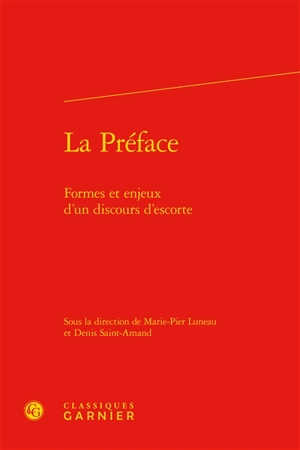 La Préface

Formes et enjeux d'un discours d'escorte

Sous la direction de Marie-Pier Luneau et Denis Saint-Amand

CG

CLASSIQUES GARNIER